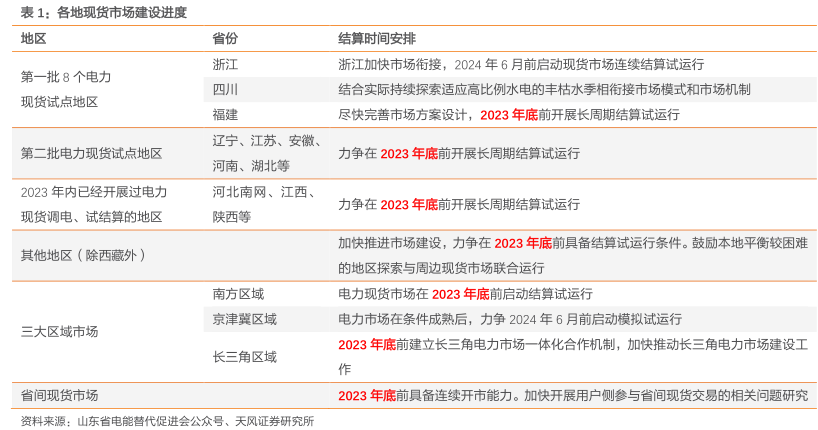 表1：各地现货市场建设进度

| 地区 | 省份 | 结算时间安排 |
|---|---|---|
| 第一批8个电力现货试点地区 | 浙江 | 浙江加快市场衔接，2024年6月前启动现货市场连续结算试运行 |
| | 四川 | 结合实际持续探索适应高比例水电的丰枯水季相衔接市场模式和市场机制 |
| | 福建 | 尽快完善市场方案设计，2023年底前开展长周期结算试运行 |
| 第二批电力现货试点地区 | 辽宁、江苏、安徽、河南、湖北等 | 力争在2023年底前开展长周期结算试运行 |
| 2023年内已经开展过电力现货调电、试结算的地区 | 河北南网、江西、陕西等 | 力争在2023年底前开展长周期结算试运行 |
| 其他地区（除西藏外） | | 加快推进市场建设，力争在2023年底前具备结算试运行条件。鼓励本地平衡较困难的地区探索与周边现货市场联合运行 |
| 三大区域市场 | 南方区域 | 电力现货市场在2023年底前启动结算试运行 |
| | 京津冀区域 | 电力市场在条件成熟后，力争2024年6月前启动模拟试运行 |
| | 长三角区域 | 2023年底前建立长三角电力市场一体化合作机制，加快推动长三角电力市场建设工作 |
| 省间现货市场 | | 2023年底前具备连续开市能力。加快开展用户侧参与省间现货交易的相关问题研究 |

资料来源：山东省电能替代促进会公众号、天风证券研究所